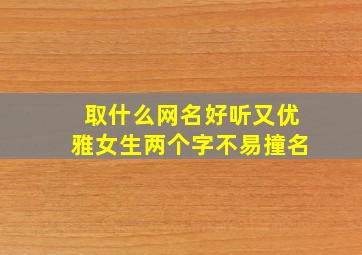 取什么网名好听又优雅女生两个字不易撞名